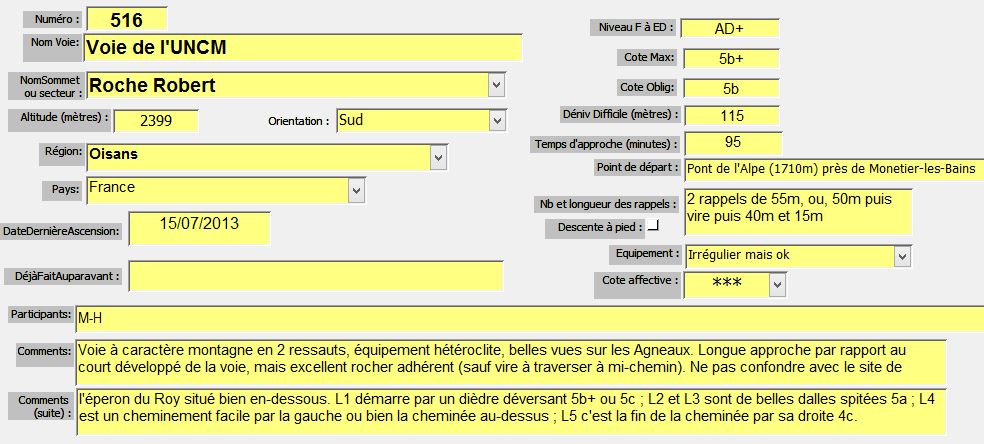 Numéro : 516

Nom Voie: Voie de l'UNCM

NomSommet ou secteur : Roche Robert

Altitude (mètres) : 2399

Orientation : Sud

Région: Oisans

Pays: France

DateDernièreAscension: 15/07/2013

DéjàFaitAuparavant :

Niveau F à ED : AD+

Cote Max: 5b+

Cote Oblig: 5b

Déniv Difficile (mètres) : 115

Temps d'approche (minutes) : 95

Point de départ : Pont de l'Alpe (1710m) près de Monetier-les-Bains

Nb et longueur des rappels : 2 rappels de 55m, ou, 50m puis vire puis 40m et 15m

Descente à pied :

Equipement : Irrégulier mais ok

Cote affective : ***

Participants: M-H

Comments: Voie à caractère montagne en 2 ressauts, équipement hétéroclite, belles vues sur les Agneaux. Longue approche par rapport au court développé de la voie, mais excellent rocher adhérent (sauf vire à traverser à mi-chemin). Ne pas confondre avec le site de

Comments (suite) : l'éperon du Roy situé bien en-dessous. L1 démarre par un dièdre déversant 5b+ ou 5c ; L2 et L3 sont de belles dalles spitées 5a ; L4 est un cheminement facile par la gauche ou bien la cheminée au-dessus ; L5 c'est la fin de la cheminée par sa droite 4c.